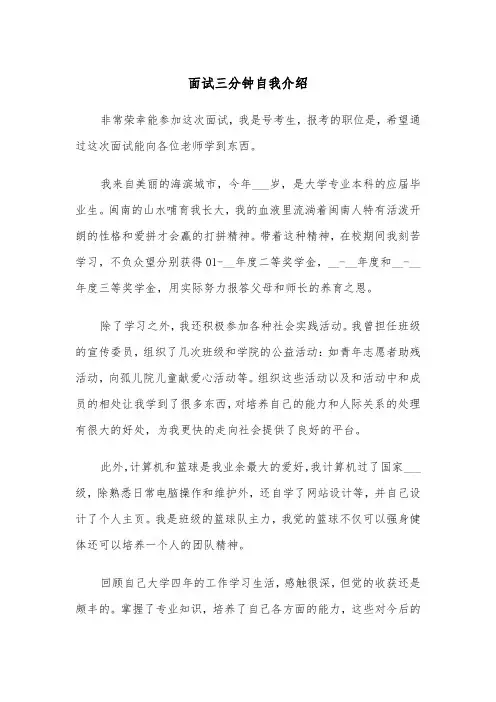 面试三分钟自我介绍

非常荣幸能参加这次面试，我是号考生，报考的职位是，希望通过这次面试能向各位老师学到东西。

我来自美丽的海滨城市，今年___岁，是大学专业本科的应届毕业生。闽南的山水哺育我长大，我的血液里流淌着闽南人特有活泼开朗的性格和爱拼才会赢的打拼精神。带着这种精神，在校期间我刻苦学习，不负众望分别获得01-__年度二等奖学金，__-__年度和__-__年度三等奖学金，用实际努力报答父母和师长的养育之恩。

除了学习之外，我还积极参加各种社会实践活动。我曾担任班级的宣传委员，组织了几次班级和学院的公益活动：如青年志愿者助残活动，向孤儿院儿童献爱心活动等。组织这些活动以及和活动中和成员的相处让我学到了很多东西，对培养自己的能力和人际关系的处理有很大的好处，为我更快的走向社会提供了良好的平台。

此外，计算机和篮球是我业余最大的爱好，我计算机过了国家___级，除熟悉日常电脑操作和维护外，还自学了网站设计等，并自己设计了个人主页。我是班级的篮球队主力，我觉的篮球不仅可以强身健体还可以培养一个人的团队精神。

回顾自己大学四年的工作学习生活，感触很深，但觉的收获还是颇丰的。掌握了专业知识，培养了自己各方面的能力，这些对今后的